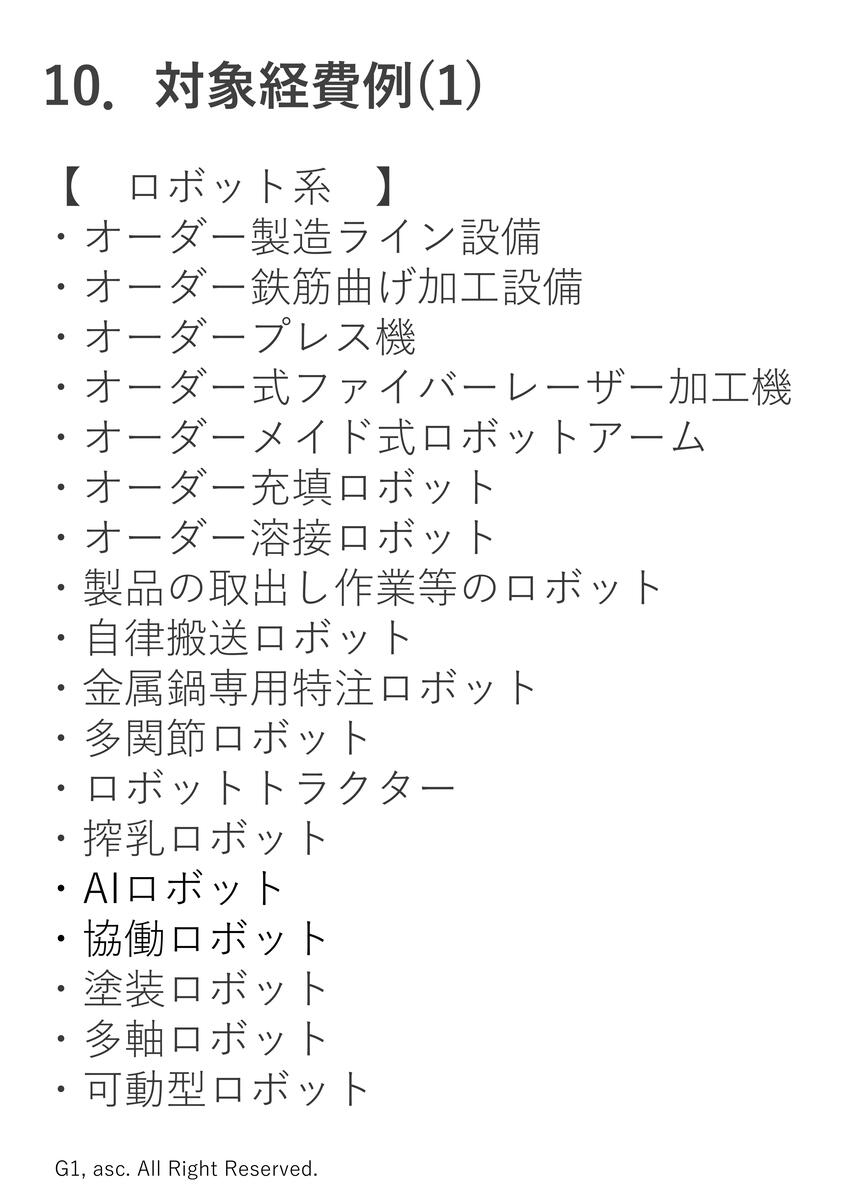 10. 対象経費例(1)

【 ロボット系 】
・オーダー製造ライン設備
・オーダー鉄筋曲げ加工設備
・オーダープレス機
・オーダー式ファイバーレーザー加工機
・オーダーメイド式ロボットアーム
・オーダー充填ロボット
・オーダー溶接ロボット
・製品の取出し作業等のロボット
・自律搬送ロボット
・金属鍋専用特注ロボット
・多関節ロボット
・ロボットトラクター
・搾乳ロボット
・AIロボット
・協働ロボット
・塗装ロボット
・多軸ロボット
・可動型ロボット

G1, asc. All Right Reserved.